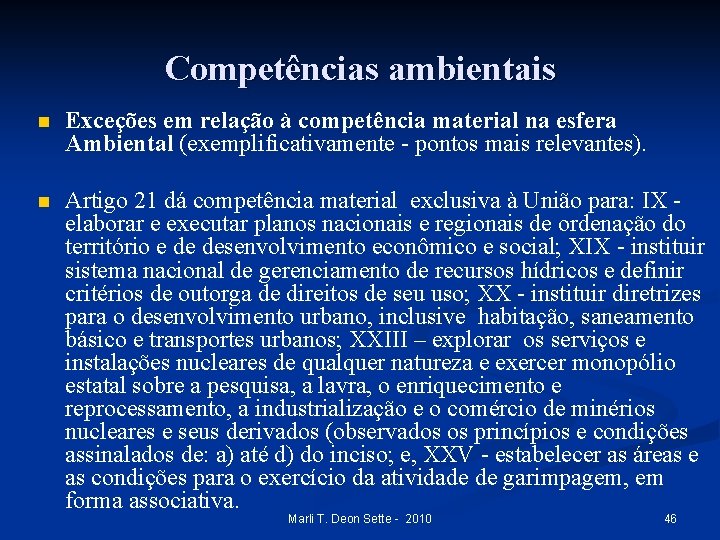 Competências ambientais

Exceções em relação à competência material na esfera Ambiental (exemplificativamente - pontos mais relevantes).

Artigo 21 dá competência material exclusiva à União para: IX - elaborar e executar planos nacionais e regionais de ordenação do território e de desenvolvimento econômico e social; XIX - instituir sistema nacional de gerenciamento de recursos hídricos e definir critérios de outorga de direitos de seu uso; XX - instituir diretrizes para o desenvolvimento urbano, inclusive habitação, saneamento básico e transportes urbanos; XXIII – explorar os serviços e instalações nucleares de qualquer natureza e exercer monopólio estatal sobre a pesquisa, a lavra, o enriquecimento e reprocessamento, a industrialização e o comércio de minérios nucleares e seus derivados (observados os princípios e condições assinalados de: a) até d) do inciso; e, XXV - estabelecer as áreas e as condições para o exercício da atividade de garimpagem, em forma associativa.

Marli T. Deon Sette - 2010

46